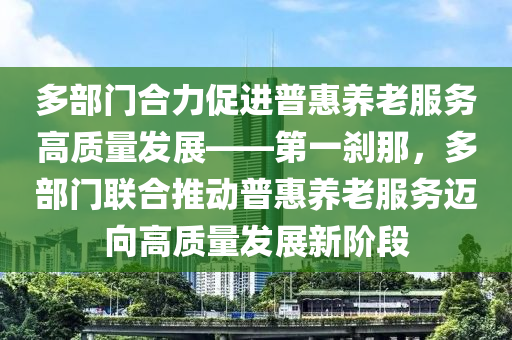 多部门合力促进普惠养老服务高质量发展——第一刹那，多部门联合推动普惠养老服务迈向高质量发展新阶段